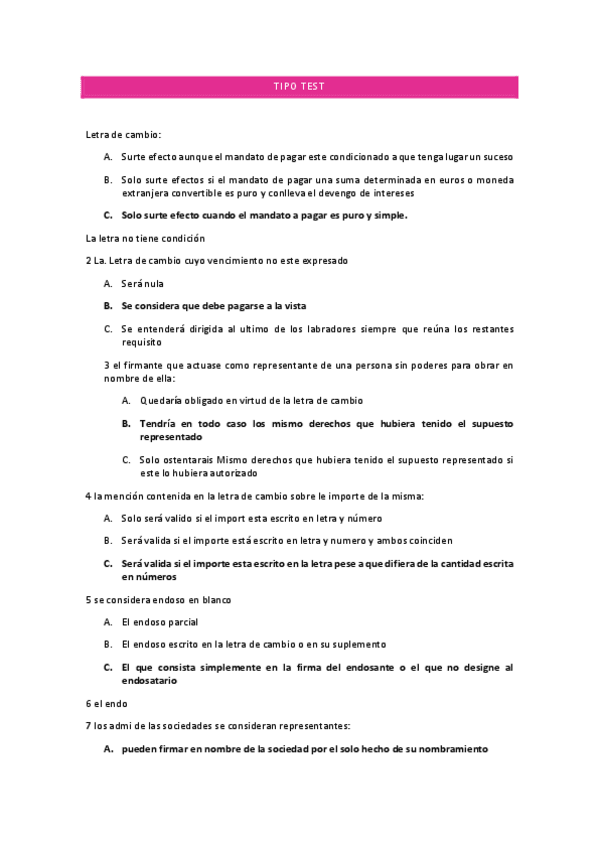 TIPO TEST

Letra de cambio:

A. Surte efecto aunque el mandato de pagar este condicionado a que tenga lugar un suceso

B. Solo surte efectos si el mandato de pagar una suma determinada en euros o moneda extranjera convertible es puro y conlleva el devengo de intereses

C. Solo surte efecto cuando el mandato a pagar es puro y simple.

La letra no tiene condición

2 La. Letra de cambio cuyo vencimiento no este expresado

A. Será nula

B. Se considera que debe pagarse a la vista

C. Se entenderá dirigida al ultimo de los labradores siempre que reúna los restantes requisito

3 el firmante que actuase como representante de una persona sin poderes para obrar en nombre de ella:

A. Quedaría obligado en virtud de la letra de cambio

B. Tendría en todo caso los mismo derechos que hubiera tenido el supuesto representado

C. Solo ostentarais Mismo derechos que hubiera tenido el supuesto representado si este lo hubiera autorizado

4 la mención contenida en la letra de cambio sobre le importe de la misma:

A. Solo será valido si el import esta escrito en letra y número

B. Será valida si el importe está escrito en letra y numero y ambos coinciden

C. Será valida si el importe esta escrito en la letra pese a que difiera de la cantidad escrita en números

5 se considera endoso en blanco

A. El endoso parcial

B. El endoso escrito en la letra de cambio o en su suplemento

C. El que consista simplemente en la firma del endosante o el que no designe al endosatario

6 el endo

7 los admi de las sociedades se consideran representantes:

A. pueden firmar en nombre de la sociedad por el solo hecho de su nombramiento